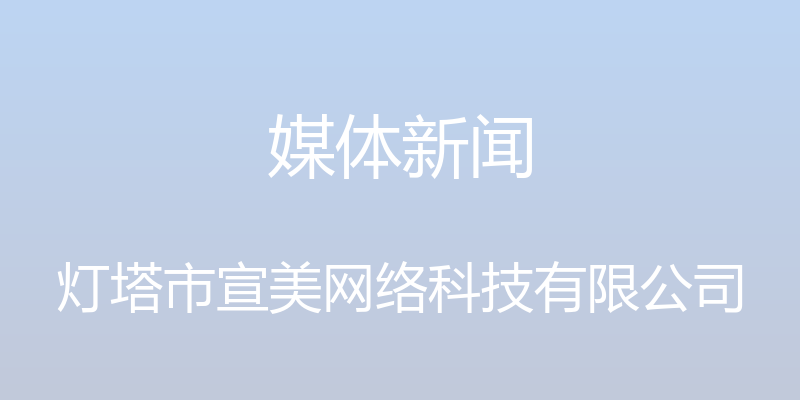 媒体新闻

灯塔市宣美网络科技有限公司